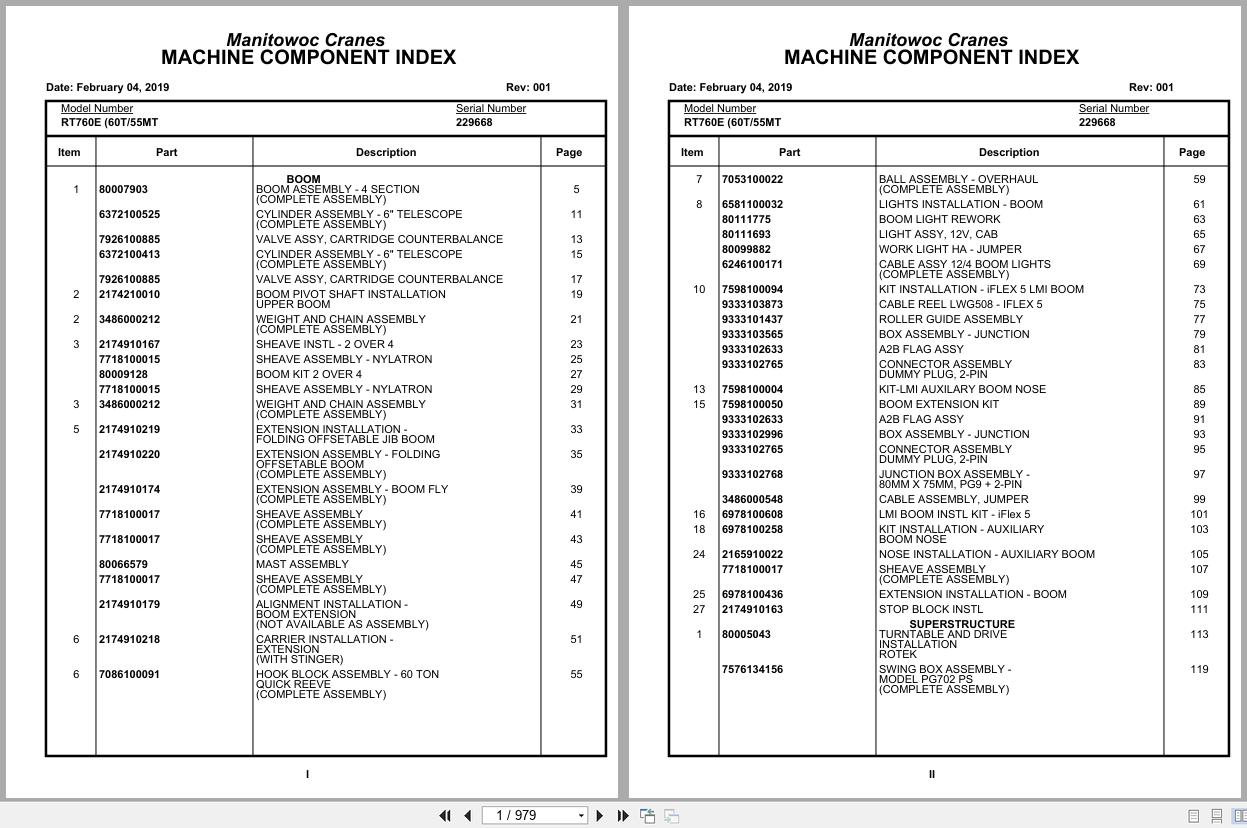 Manitowoc Cranes
MACHINE COMPONENT INDEX

Date: February 04, 2019 Rev: 001

Model Number RT760E (60T/55MT
Serial Number 229668

| Item | Part | Description | Page |
|---|---|---|---|
| | | BOOM | |
| 1 | 80007903 | BOOM ASSEMBLY - 4 SECTION (COMPLETE ASSEMBLY) | 5 |
| | 6372100525 | CYLINDER ASSEMBLY - 6" TELESCOPE (COMPLETE ASSEMBLY) | 11 |
| | 7926100885 | VALVE ASSY, CARTRIDGE COUNTERBALANCE | 13 |
| | 6372100413 | CYLINDER ASSEMBLY - 6" TELESCOPE (COMPLETE ASSEMBLY) | 15 |
| | 7926100885 | VALVE ASSY, CARTRIDGE COUNTERBALANCE | 17 |
| 2 | 2174210010 | BOOM PIVOT SHAFT INSTALLATION UPPER BOOM | 19 |
| 2 | 3486000212 | WEIGHT AND CHAIN ASSEMBLY (COMPLETE ASSEMBLY) | 21 |
| 3 | 2174910167 | SHEAVE INSTL - 2 OVER 4 | 23 |
| | 7718100015 | SHEAVE ASSEMBLY - NYLATRON | 25 |
| | 80009128 | BOOM KIT 2 OVER 4 | 27 |
| | 7718100015 | SHEAVE ASSEMBLY - NYLATRON | 29 |
| 3 | 3486000212 | WEIGHT AND CHAIN ASSEMBLY (COMPLETE ASSEMBLY) | 31 |
| 5 | 2174910219 | EXTENSION INSTALLATION - FOLDING OFFSETABLE JIB BOOM | 33 |
| | 2174910220 | EXTENSION ASSEMBLY - FOLDING OFFSETABLE BOOM (COMPLETE ASSEMBLY) | 35 |
| | 2174910174 | EXTENSION ASSEMBLY - BOOM FLY (COMPLETE ASSEMBLY) | 39 |
| | 7718100017 | SHEAVE ASSEMBLY (COMPLETE ASSEMBLY) | 41 |
| | 7718100017 | SHEAVE ASSEMBLY (COMPLETE ASSEMBLY) | 43 |
| | 80066579 | MAST ASSEMBLY | 45 |
| | 7718100017 | SHEAVE ASSEMBLY (COMPLETE ASSEMBLY) | 47 |
| | 2174910179 | ALIGNMENT INSTALLATION - BOOM EXTENSION (NOT AVAILABLE AS ASSEMBLY) | 49 |
| 6 | 2174910218 | CARRIER INSTALLATION - EXTENSION (WITH STINGER) | 51 |
| 6 | 7086100091 | HOOK BLOCK ASSEMBLY - 60 TON QUICK REEVE (COMPLETE ASSEMBLY) | 55 |

I

Manitowoc Cranes
MACHINE COMPONENT INDEX

Date: February 04, 2019 Rev: 001

Model Number RT760E (60T/55MT
Serial Number 229668

| Item | Part | Description | Page |
|---|---|---|---|
| 7 | 7053100022 | BALL ASSEMBLY - OVERHAUL (COMPLETE ASSEMBLY) | 59 |
| 8 | 6581100032 | LIGHTS INSTALLATION - BOOM | 61 |
| | 80111775 | BOOM LIGHT REWORK | 63 |
| | 80111693 | LIGHT ASSY, 12V, CAB | 65 |
| | 80099882 | WORK LIGHT HA - JUMPER | 67 |
| | 6246100171 | CABLE ASSY 12/4 BOOM LIGHTS (COMPLETE ASSEMBLY) | 69 |
| 10 | 7598100094 | KIT INSTALLATION - iFLEX 5 LMI BOOM | 73 |
| | 9333103873 | CABLE REEL LWG508 - IFLEX 5 | 75 |
| | 9333101437 | ROLLER GUIDE ASSEMBLY | 77 |
| | 9333103565 | BOX ASSEMBLY - JUNCTION | 79 |
| | 9333102633 | A2B FLAG ASSY | 81 |
| | 9333102765 | CONNECTOR ASSEMBLY DUMMY PLUG, 2-PIN | 83 |
| 13 | 7598100004 | KIT-LMI AUXILARY BOOM NOSE | 85 |
| 15 | 7598100050 | BOOM EXTENSION KIT | 89 |
| | 9333102633 | A2B FLAG ASSY | 91 |
| | 9333102996 | BOX ASSEMBLY - JUNCTION | 93 |
| | 9333102765 | CONNECTOR ASSEMBLY DUMMY PLUG, 2-PIN | 95 |
| | 9333102768 | JUNCTION BOX ASSEMBLY - 80MM X 75MM, PG9 + 2-PIN | 97 |
| | 3486000548 | CABLE ASSEMBLY, JUMPER | 99 |
| 16 | 6978100608 | LMI BOOM INSTL KIT - iFlex 5 | 101 |
| 18 | 6978100258 | KIT INSTALLATION - AUXILIARY BOOM NOSE | 103 |
| 24 | 2165910022 | NOSE INSTALLATION - AUXILIARY BOOM | 105 |
| | 7718100017 | SHEAVE ASSEMBLY (COMPLETE ASSEMBLY) | 107 |
| 25 | 6978100436 | EXTENSION INSTALLATION - BOOM | 109 |
| 27 | 2174910163 | STOP BLOCK INSTL | 111 |
| | | SUPERSTRUCTURE | |
| 1 | 80005043 | TURNTABLE AND DRIVE INSTALLATION ROTEK | 113 |
| | 7576134156 | SWING BOX ASSEMBLY - MODEL PG702 PS (COMPLETE ASSEMBLY) | 119 |

II

1 / 979